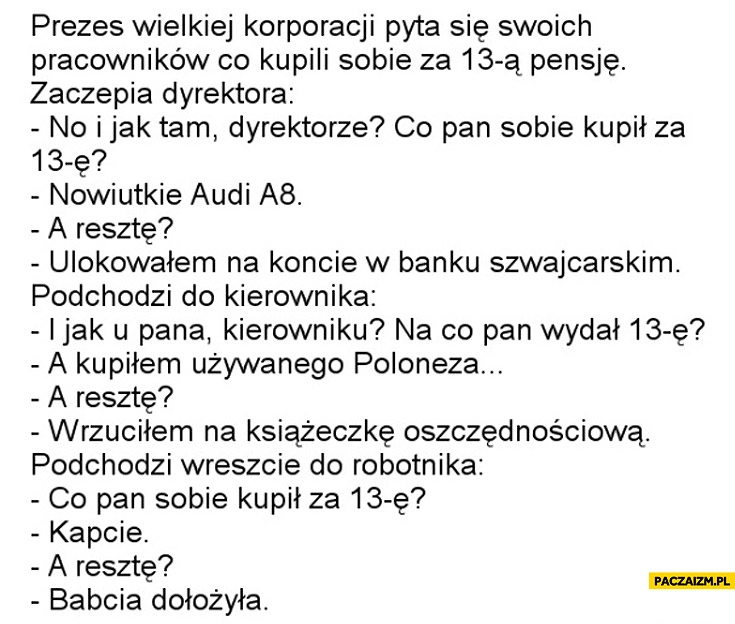 Prezes wielkiej korporacji pyta się swoich pracowników co kupili sobie za 13-ą pensję.
Zaczepia dyrektora:
- No i jak tam, dyrektorze? Co pan sobie kupił za 13-ę?
- Nowiutkie Audi A8.
- A resztę?
- Ulokowałem na koncie w banku szwajcarskim.
Podchodzi do kierownika:
- I jak u pana, kierowniku? Na co pan wydał 13-ę?
- A kupiłem używanego Poloneza...
- A resztę?
- Wrzuciłem na książeczkę oszczędnościową.
Podchodzi wreszcie do robotnika:
- Co pan sobie kupił za 13-ę?
- Kapcie.
- A resztę?
- Babcia dołożyła.

PACZAIZM.PL